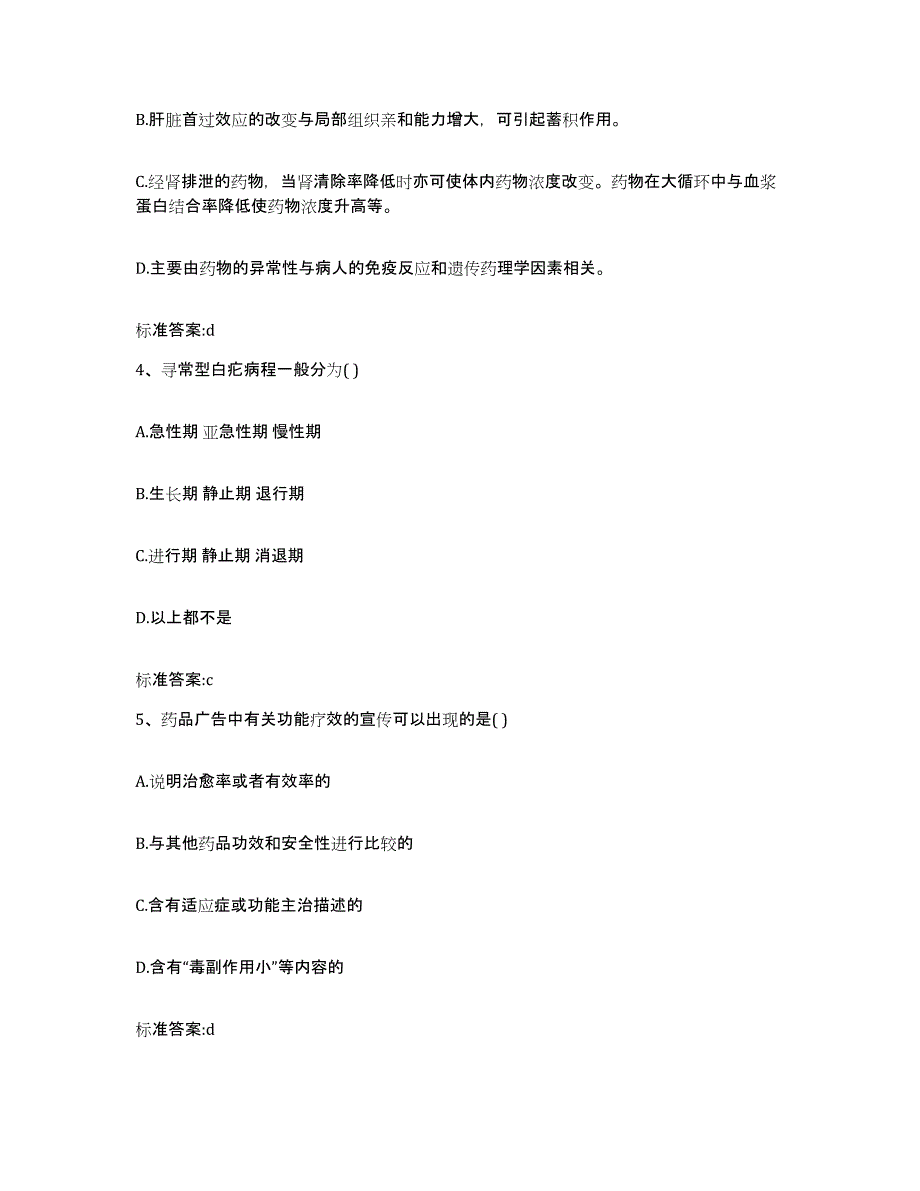 B.肝脏首过效应的改变与局部组织亲和能力增大，可引起蓄积作用。

C.经肾排泄的药物，当肾清除率降低时亦可使体内药物浓度改变。药物在大循环中与血浆蛋白结合率降低使药物浓度升高等。

D.主要由药物的异常性与病人的免疫反应和遗传药理学因素相关。

标准答案:d

4、寻常型白疕病程一般分为( )

A.急性期 亚急性期 慢性期

B.生长期 静止期 退行期

C.进行期 静止期 消退期

D.以上都不是

标准答案:c

5、药品广告中有关功能疗效的宣传可以出现的是( )

A.说明治愈率或者有效率的

B.与其他药品功效和安全性进行比较的

C.含有适应症或功能主治描述的

D.含有“毒副作用小”等内容的

标准答案:d